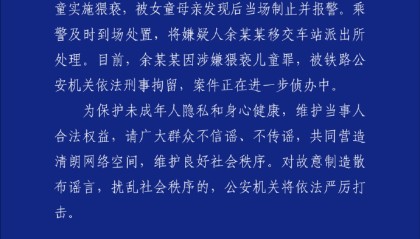 童实施猥亵，被女童母亲发现后当场制止并报警。乘警及时到场处置，将嫌疑人余某某移交车站派出所处理。目前，余某某因涉嫌猥亵儿童罪，被铁路公安机关依法刑事拘留，案件正在进一步侦办中。

为保护未成年人隐私和身心健康，维护当事人合法权益，请广大群众不信谣、不传谣，共同营造清朗网络空间，维护良好社会秩序。对故意制造散布谣言，扰乱社会秩序的，公安机关将依法严厉打击。